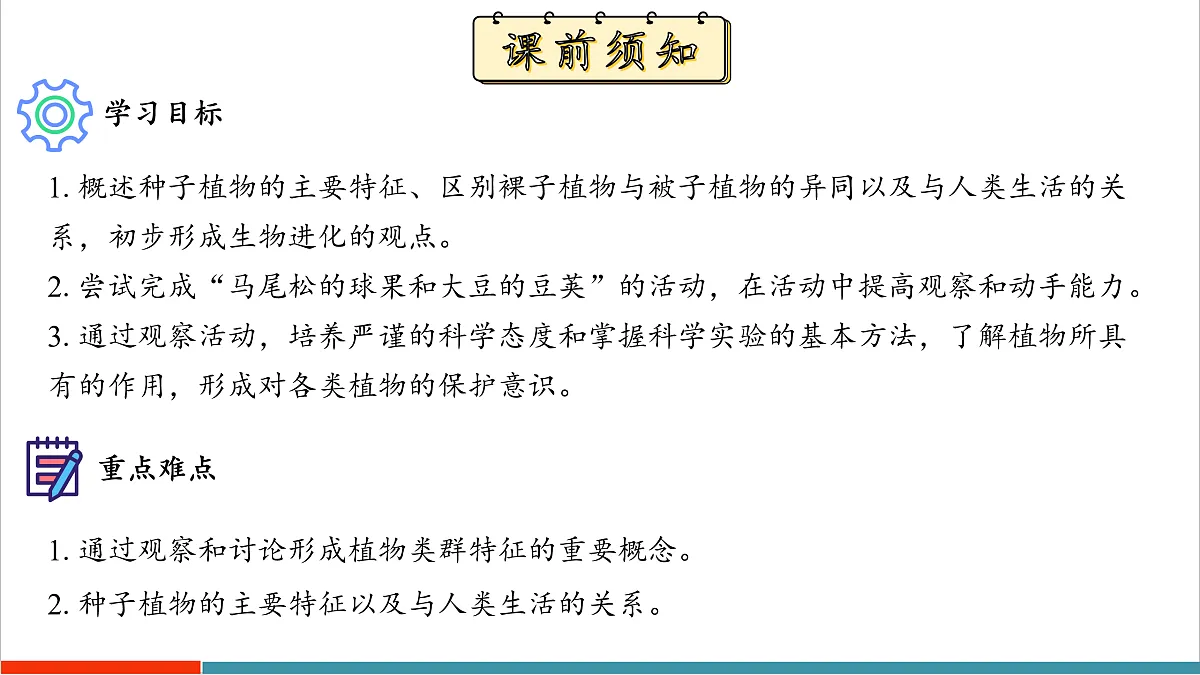 课前须知

学习目标

1. 概述种子植物的主要特征、区别裸子植物与被子植物的异同以及与人类生活的关系，初步形成生物进化的观点。

2. 尝试完成“马尾松的球果和大豆的豆荚”的活动，在活动中提高观察和动手能力。

3. 通过观察活动，培养严谨的科学态度和掌握科学实验的基本方法，了解植物所具有的作用，形成对各类植物的保护意识。

重点难点

1. 通过观察和讨论形成植物类群特征的重要概念。

2. 种子植物的主要特征以及与人类生活的关系。